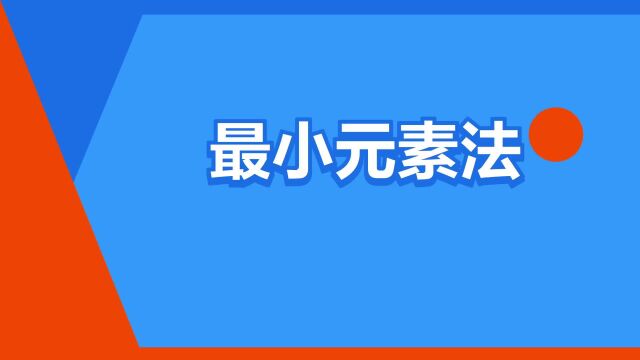 最小元素法